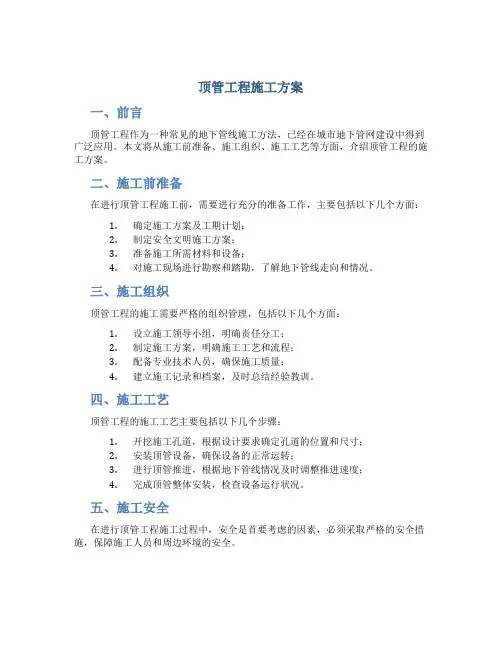 顶管工程施工方案

一、前言

顶管工程作为一种常见的地下管线施工方法，已经在城市地下管网建设中得到广泛应用。本文将从施工前准备、施工组织、施工工艺等方面，介绍顶管工程的施工方案。

二、施工前准备

在进行顶管工程施工前，需要进行充分的准备工作，主要包括以下几个方面：

1. 确定施工方案及工期计划；
2. 制定安全文明施工方案；
3. 准备施工所需材料和设备；
4. 对施工现场进行勘察和踏勘，了解地下管线走向和情况。

三、施工组织

顶管工程的施工需要严格的组织管理，包括以下几个方面：

1. 设立施工领导小组，明确责任分工；
2. 制定施工方案，明确施工工艺和流程；
3. 配备专业技术人员，确保施工质量；
4. 建立施工记录和档案，及时总结经验教训。

四、施工工艺

顶管工程的施工工艺主要包括以下几个步骤：

1. 开挖施工孔道，根据设计要求确定孔道的位置和尺寸；
2. 安装顶管设备，确保设备的正常运转；
3. 进行顶管推进，根据地下管线情况及时调整推进速度；
4. 完成顶管整体安装，检查设备运行状况。

五、施工安全

在进行顶管工程施工过程中，安全是首要考虑的因素，必须采取严格的安全措施，保障施工人员和周边环境的安全。